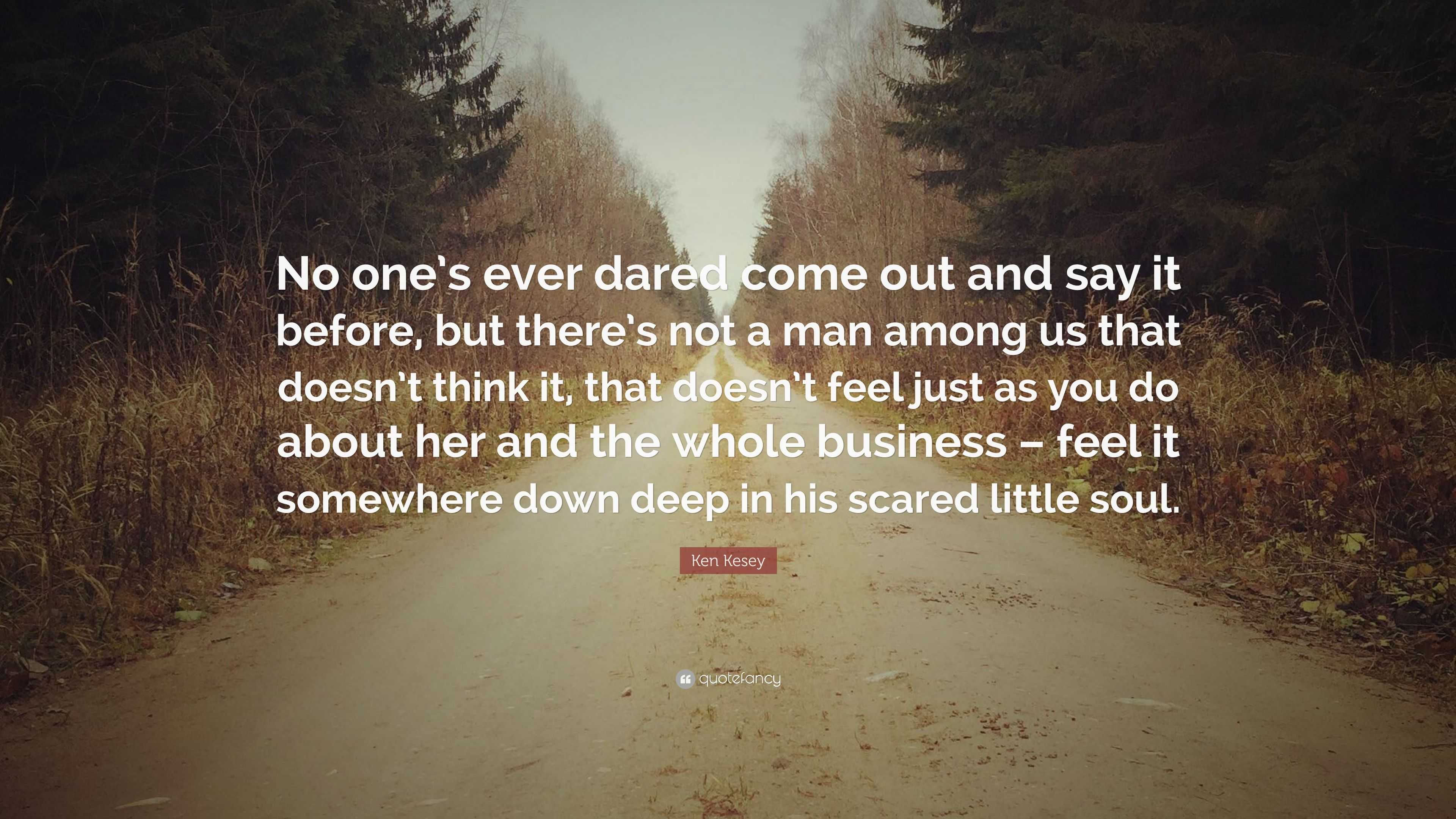 No one's ever dared come out and say it before, but there's not a man among us that doesn't think it, that doesn't feel just as you do about her and the whole business – feel it somewhere down deep in his scared little soul.

Ken Kesey

quotefancy